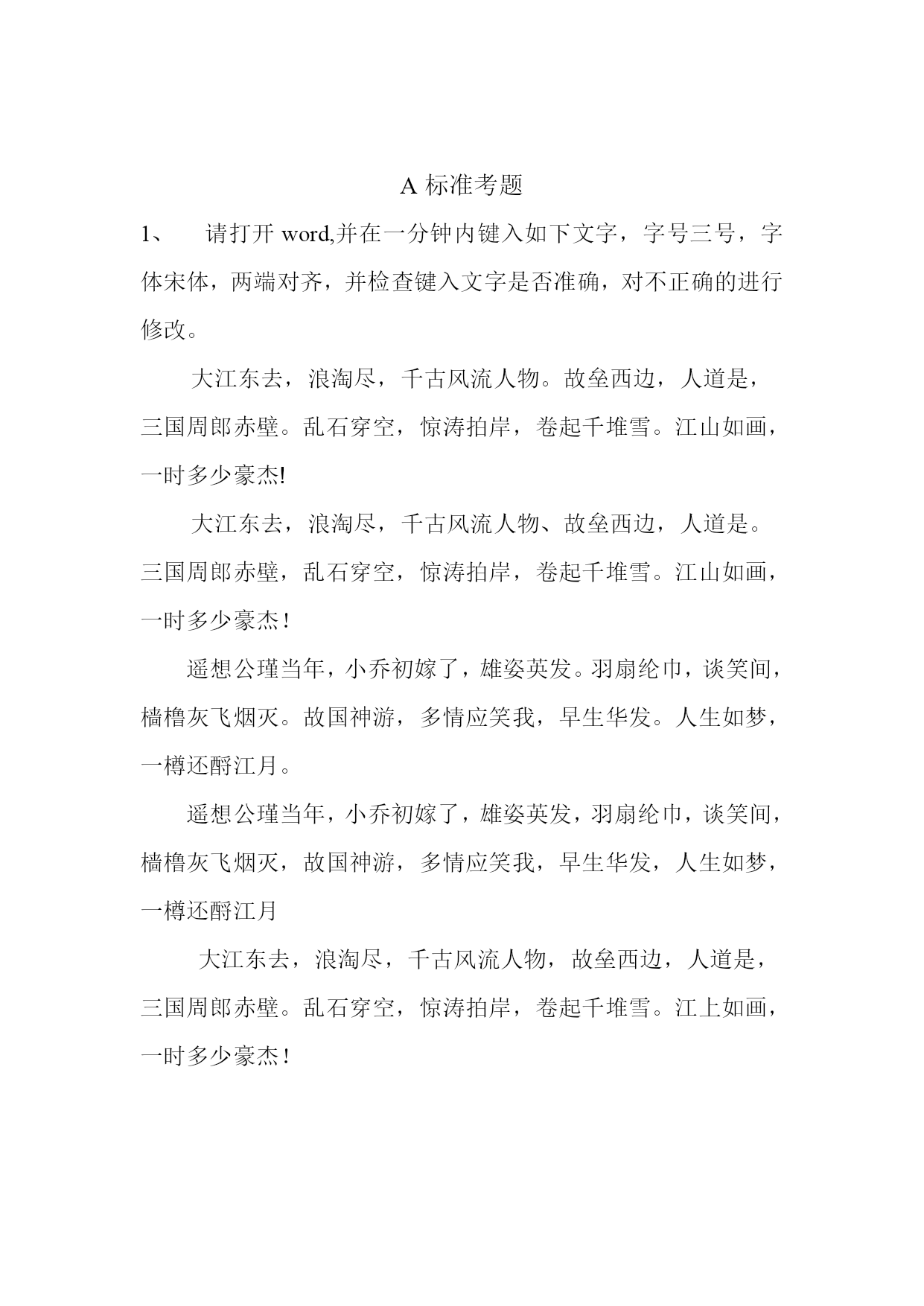 A 标准考题

1、　请打开 word,并在一分钟内键入如下文字，字号三号，字体宋体，两端对齐，并检查键入文字是否准确，对不正确的进行修改。

大江东去，浪淘尽，千古风流人物。故垒西边，人道是，三国周郎赤壁。乱石穿空，惊涛拍岸，卷起千堆雪。江山如画，一时多少豪杰!

大江东去，浪淘尽，千古风流人物、故垒西边，人道是。三国周郎赤壁，乱石穿空，惊涛拍岸，卷起千堆雪。江山如画，一时多少豪杰！

遥想公瑾当年，小乔初嫁了，雄姿英发。羽扇纶巾，谈笑间，樯橹灰飞烟灭。故国神游，多情应笑我，早生华发。人生如梦，一樽还酹江月。

遥想公瑾当年，小乔初嫁了，雄姿英发，羽扇纶巾，谈笑间，樯橹灰飞烟灭，故国神游，多情应笑我，早生华发，人生如梦，一樽还酹江月

大江东去，浪淘尽，千古风流人物，故垒西边，人道是，三国周郎赤壁。乱石穿空，惊涛拍岸，卷起千堆雪。江上如画，一时多少豪杰！